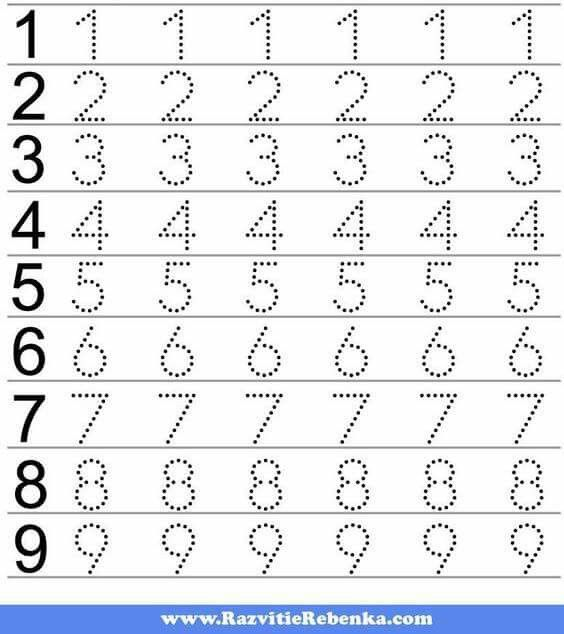 1 1 1 1 1 1 1
2 2 2 2 2 2 2
3 3 3 3 3 3 3
4 4 4 4 4 4 4
5 5 5 5 5 5 5
6 6 6 6 6 6 6
7 7 7 7 7 7 7
8 8 8 8 8 8 8
9 9 9 9 9 9 9

www.RazvitieRebenka.com